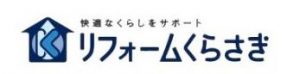 快適なくらしをサポート
リフォームくらさぎ